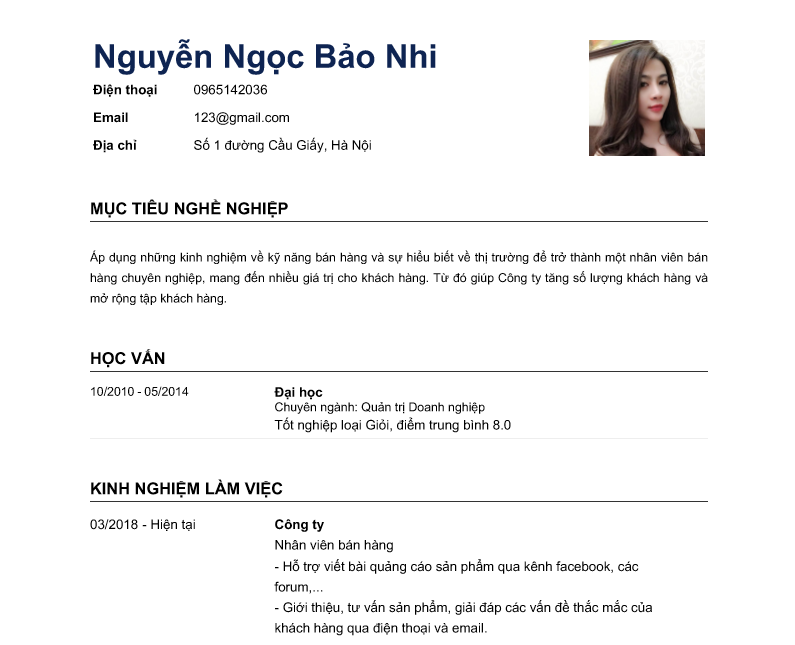 Nguyễn Ngọc Bảo Nhi

Điện thoại 0965142036

Email 123@gmail.com

Địa chỉ Số 1 đường Cầu Giấy, Hà Nội

MỤC TIÊU NGHỀ NGHIỆP

Áp dụng những kinh nghiệm về kỹ năng bán hàng và sự hiểu biết về thị trường để trở thành một nhân viên bán hàng chuyên nghiệp, mang đến nhiều giá trị cho khách hàng. Từ đó giúp Công ty tăng số lượng khách hàng và mở rộng tập khách hàng.

HỌC VẤN

10/2010 - 05/2014

Đại học
Chuyên ngành: Quản trị Doanh nghiệp
Tốt nghiệp loại Giỏi, điểm trung bình 8.0

KINH NGHIỆM LÀM VIỆC

03/2018 - Hiện tại

Công ty
Nhân viên bán hàng
- Hỗ trợ viết bài quảng cáo sản phẩm qua kênh facebook, các forum,...
- Giới thiệu, tư vấn sản phẩm, giải đáp các vấn đề thắc mắc của khách hàng qua điện thoại và email.